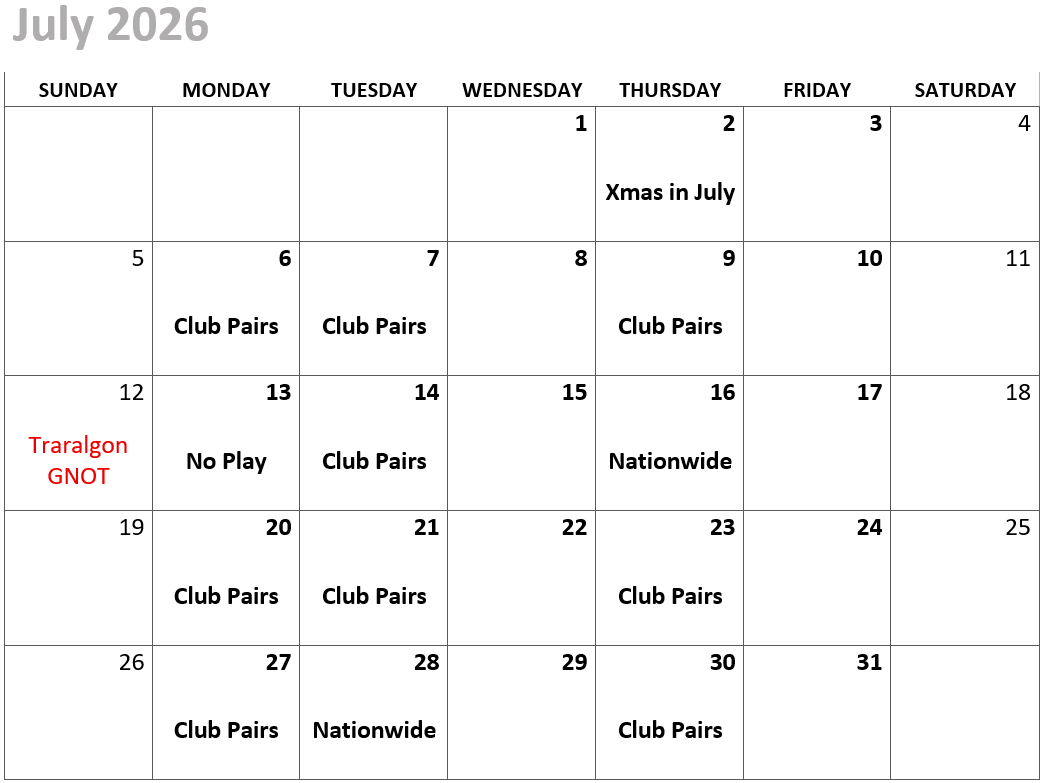 July 2026

| SUNDAY | MONDAY | TUESDAY | WEDNESDAY | THURSDAY | FRIDAY | SATURDAY |
|---|---|---|---|---|---|---|
| | | | 1 | 2 Xmas in July | 3 | 4 |
| 5 | 6 Club Pairs | 7 Club Pairs | 8 | 9 Club Pairs | 10 | 11 |
| 12 Traralgon GNOT | 13 No Play | 14 Club Pairs | 15 | 16 Nationwide | 17 | 18 |
| 19 | 20 Club Pairs | 21 Club Pairs | 22 | 23 Club Pairs | 24 | 25 |
| 26 | 27 Club Pairs | 28 Nationwide | 29 | 30 Club Pairs | 31 | |